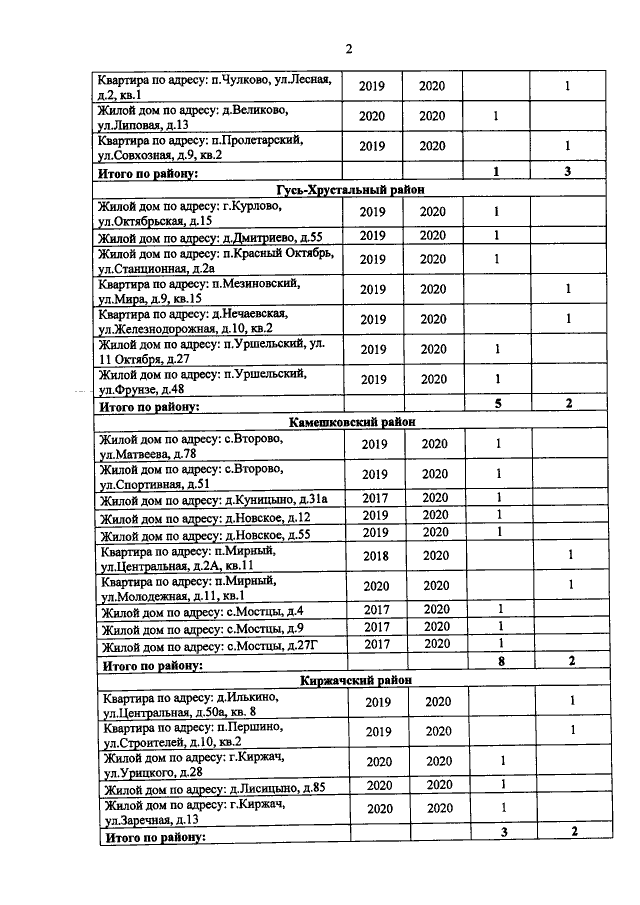 2

| Квартира по адресу: п.Чулково, ул.Лесная, д.2, кв.1 | 2019 | 2020 | | 1 |
|---|---|---|---|---|
| Жилой дом по адресу: д.Великово, ул.Липовая, д.13 | 2020 | 2020 | 1 | |
| Квартира по адресу: п.Пролетарский, ул.Совхозная, д.9, кв.2 | 2019 | 2020 | | 1 |
| Итого по району: | | | 1 | 3 |
| Гусь-Хрустальный район | | | | |
| Жилой дом по адресу: г.Курлово, ул.Октябрьская, д.15 | 2019 | 2020 | 1 | |
| Жилой дом по адресу: д.Дмитриево, д.55 | 2019 | 2020 | 1 | |
| Жилой дом по адресу: п.Красный Октябрь, ул.Станционная, д.2а | 2019 | 2020 | 1 | |
| Квартира по адресу: п.Мезиновский, ул.Мира, д.9, кв.15 | 2019 | 2020 | | 1 |
| Квартира по адресу: д.Нечаевская, ул.Железнодорожная, д.10, кв.2 | 2019 | 2020 | | 1 |
| Жилой дом по адресу: п.Уршельский, ул. 11 Октября, д.27 | 2019 | 2020 | 1 | |
| Жилой дом по адресу: п.Уршельский, ул.Фрунзе, д.48 | 2019 | 2020 | 1 | |
| Итого по району: | | | 5 | 2 |
| Камешковский район | | | | |
| Жилой дом по адресу: с.Второво, ул.Матвеева, д.78 | 2019 | 2020 | 1 | |
| Жилой дом по адресу: с.Второво, ул.Спортивная, д.51 | 2019 | 2020 | 1 | |
| Жилой дом по адресу: д.Куницыно, д.31а | 2017 | 2020 | 1 | |
| Жилой дом по адресу: д.Новское, д.12 | 2019 | 2020 | 1 | |
| Жилой дом по адресу: д.Новское, д.55 | 2019 | 2020 | 1 | |
| Квартира по адресу: п.Мирный, ул.Центральная, д.2А, кв.11 | 2018 | 2020 | | 1 |
| Квартира по адресу: п.Мирный, ул.Молодежная, д.11, кв.1 | 2020 | 2020 | | 1 |
| Жилой дом по адресу: с.Мостцы, д.4 | 2017 | 2020 | 1 | |
| Жилой дом по адресу: с.Мостцы, д.9 | 2017 | 2020 | 1 | |
| Жилой дом по адресу: с.Мостцы, д.27Г | 2017 | 2020 | 1 | |
| Итого по району: | | | 8 | 2 |
| Киржачский район | | | | |
| Квартира по адресу: д.Илькино, ул.Центральная, д.50а, кв. 8 | 2019 | 2020 | | 1 |
| Квартира по адресу: п.Першино, ул.Строителей, д.10, кв.2 | 2019 | 2020 | | 1 |
| Жилой дом по адресу: г.Киржач, ул.Урицкого, д.28 | 2020 | 2020 | 1 | |
| Жилой дом по адресу: д.Лисицыно, д.85 | 2020 | 2020 | 1 | |
| Жилой дом по адресу: г.Киржач, ул.Заречная, д.13 | 2020 | 2020 | 1 | |
| Итого по району: | | | 3 | 2 |